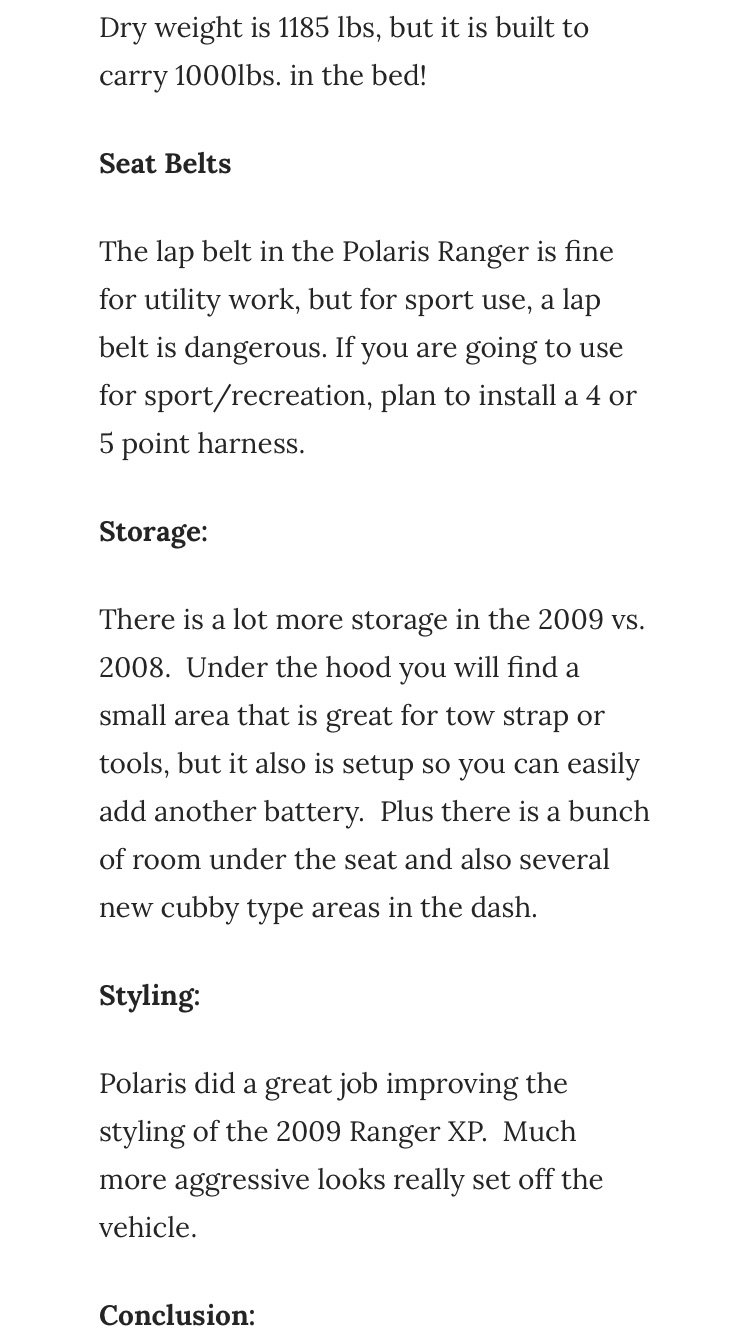 Dry weight is 1185 lbs, but it is built to carry 1000lbs. in the bed!

Seat Belts

The lap belt in the Polaris Ranger is fine for utility work, but for sport use, a lap belt is dangerous. If you are going to use for sport/recreation, plan to install a 4 or 5 point harness.

Storage:

There is a lot more storage in the 2009 vs. 2008. Under the hood you will find a small area that is great for tow strap or tools, but it also is setup so you can easily add another battery. Plus there is a bunch of room under the seat and also several new cubby type areas in the dash.

Styling:

Polaris did a great job improving the styling of the 2009 Ranger XP. Much more aggressive looks really set off the vehicle.

Conclusion: